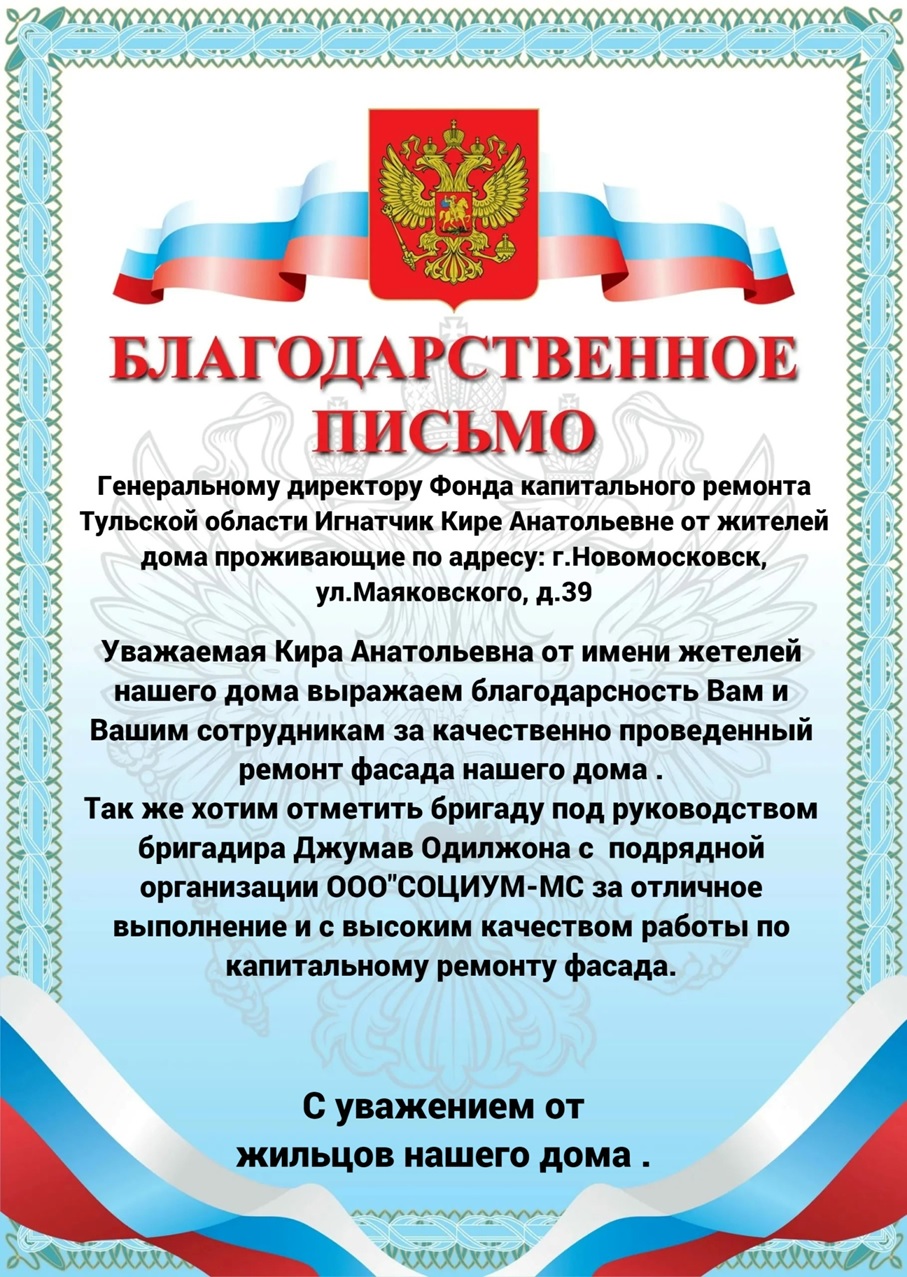 БЛАГОДАРСТВЕННОЕ ПИСЬМО

Генеральному директору Фонда капитального ремонта Тульской области Игнатчик Кире Анатольевне от жителей дома проживающие по адресу: г.Новомосковск, ул.Маяковского, д.39

Уважаемая Кира Анатольевна от имени жетелей нашего дома выражаем благодарсность Вам и Вашим сотрудникам за качественно проведенный ремонт фасада нашего дома .
Так же хотим отметить бригаду под руководством бригадира Джумав Одилжона с подрядной организации ООО"СОЦИУМ-МС за отличное выполнение и с высоким качеством работы по капитальному ремонту фасада.

С уважением от жильцов нашего дома .